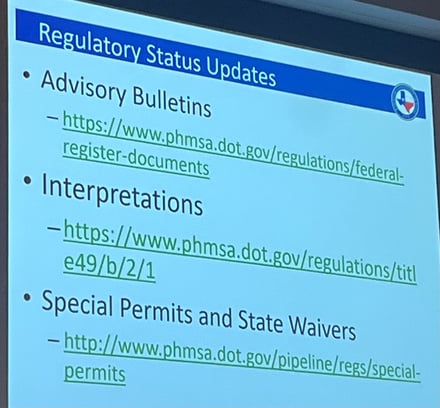 Regulatory Status Updates

• Advisory Bulletins
- https://www.phmsa.dot.gov/regulations/federal-register-documents
• Interpretations
- https://www.phmsa.dot.gov/regulations/title49/b/2/1
• Special Permits and State Waivers
- http://www.phmsa.dot.gov/pipeline/regs/special-permits